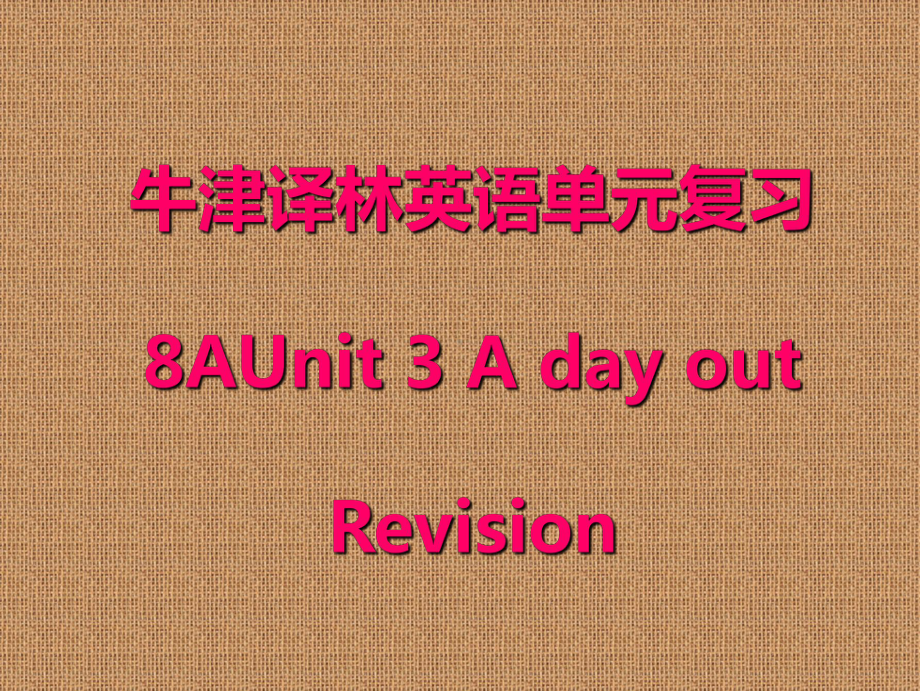 牛津译林英语单元复习

8AUnit 3 A day out

Revision